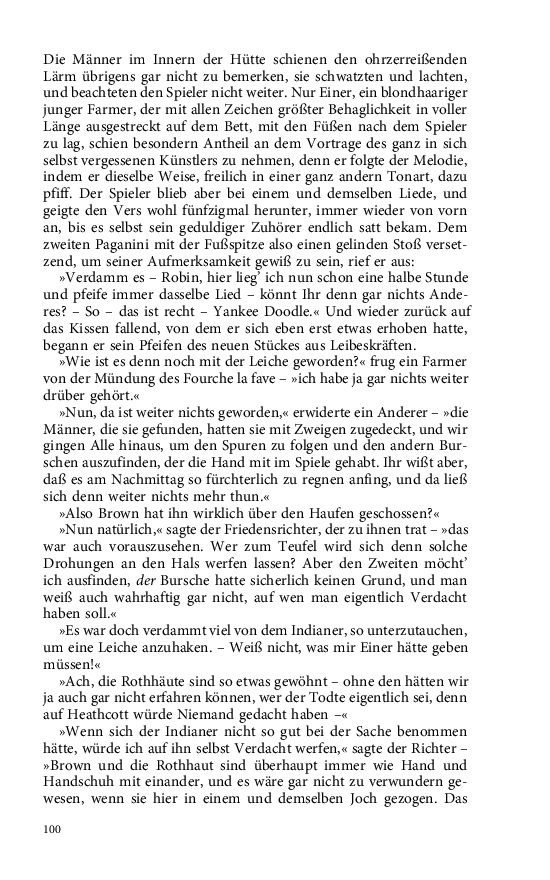 Die Männer im Innern der Hütte schienen den ohrzerreißenden Lärm übrigens gar nicht zu bemerken, sie schwatzten und lachten, und beachteten den Spieler nicht weiter. Nur Einer, ein blondhaariger junger Farmer, der mit allen Zeichen größter Behaglichkeit in voller Länge ausgestreckt auf dem Bett, mit den Füßen nach dem Spieler zu lag, schien besondern Antheil an dem Vortrage des ganz in sich selbst vergessenen Künstlers zu nehmen, denn er folgte der Melodie, indem er dieselbe Weise, freilich in einer ganz andern Tonart, dazu pfiff. Der Spieler blieb aber bei einem und demselben Liede, und geigte den Vers wohl fünfzigmal herunter, immer wieder von vorn an, bis es selbst sein geduldiger Zuhörer endlich satt bekam. Dem zweiten Paganini mit der Fußspitze also einen gelinden Stoß versetzend, um seiner Aufmerksamkeit gewiß zu sein, rief er aus:

»Verdamm es – Robin, hier lieg' ich nun schon eine halbe Stunde und pfeife immer dasselbe Lied – könnt Ihr denn gar nichts Anderes? – So – das ist recht – Yankee Doodle.« Und wieder zurück auf das Kissen fallend, von dem er sich eben erst etwas erhoben hatte, begann er sein Pfeifen des neuen Stückes aus Leibeskräften.

»Wie ist es denn noch mit der Leiche geworden?« frug ein Farmer von der Mündung des Fourche la fave – »ich habe ja gar nichts weiter drüber gehört.«

»Nun, da ist weiter nichts geworden,« erwiderte ein Anderer – »die Männer, die sie gefunden, hatten sie mit Zweigen zugedeckt, und wir gingen Alle hinaus, um den Spuren zu folgen und den andern Burschen auszufinden, der die Hand mit im Spiele gehabt. Ihr wißt aber, daß es am Nachmittag so fürchterlich zu regnen anfing, und da ließ sich denn weiter nichts mehr thun.«

»Also Brown hat ihn wirklich über den Haufen geschossen?«

»Nun natürlich,« sagte der Friedensrichter, der zu ihnen trat – »das war auch vorauszusehen. Wer zum Teufel wird sich denn solche Drohungen an den Hals werfen lassen? Aber den Zweiten möcht' ich ausfinden, der Bursche hatte sicherlich keinen Grund, und man weiß auch wahrhaftig gar nicht, auf wen man eigentlich Verdacht haben soll.«

»Es war doch verdammt viel von dem Indianer, so unterzutauchen, um eine Leiche anzuhaken. – Weiß nicht, was mir Einer hätte geben müssen!«

»Ach, die Rothhäute sind so etwas gewöhnt – ohne den hätten wir ja auch gar nicht erfahren können, wer der Todte eigentlich sei, denn auf Heathcott würde Niemand gedacht haben –«

»Wenn sich der Indianer nicht so gut bei der Sache benommen hätte, würde ich auf ihn selbst Verdacht werfen,« sagte der Richter – »Brown und die Rothhaut sind überhaupt immer wie Hand und Handschuh mit einander, und es wäre gar nicht zu verwundern gewesen, wenn sie hier in einem und demselben Joch gezogen. Das

100